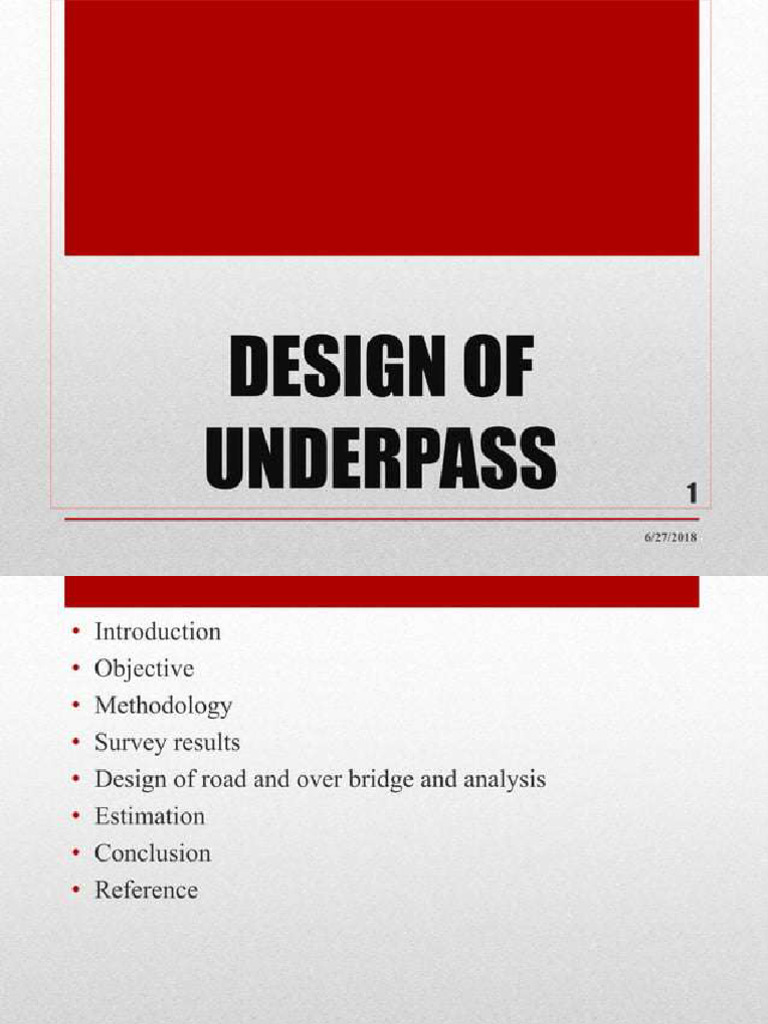 DESIGN OF UNDERPASS

1

6/27/2018

• Introduction
• Objective
• Methodology
• Survey results
• Design of road and over bridge and analysis
• Estimation
• Conclusion
• Reference